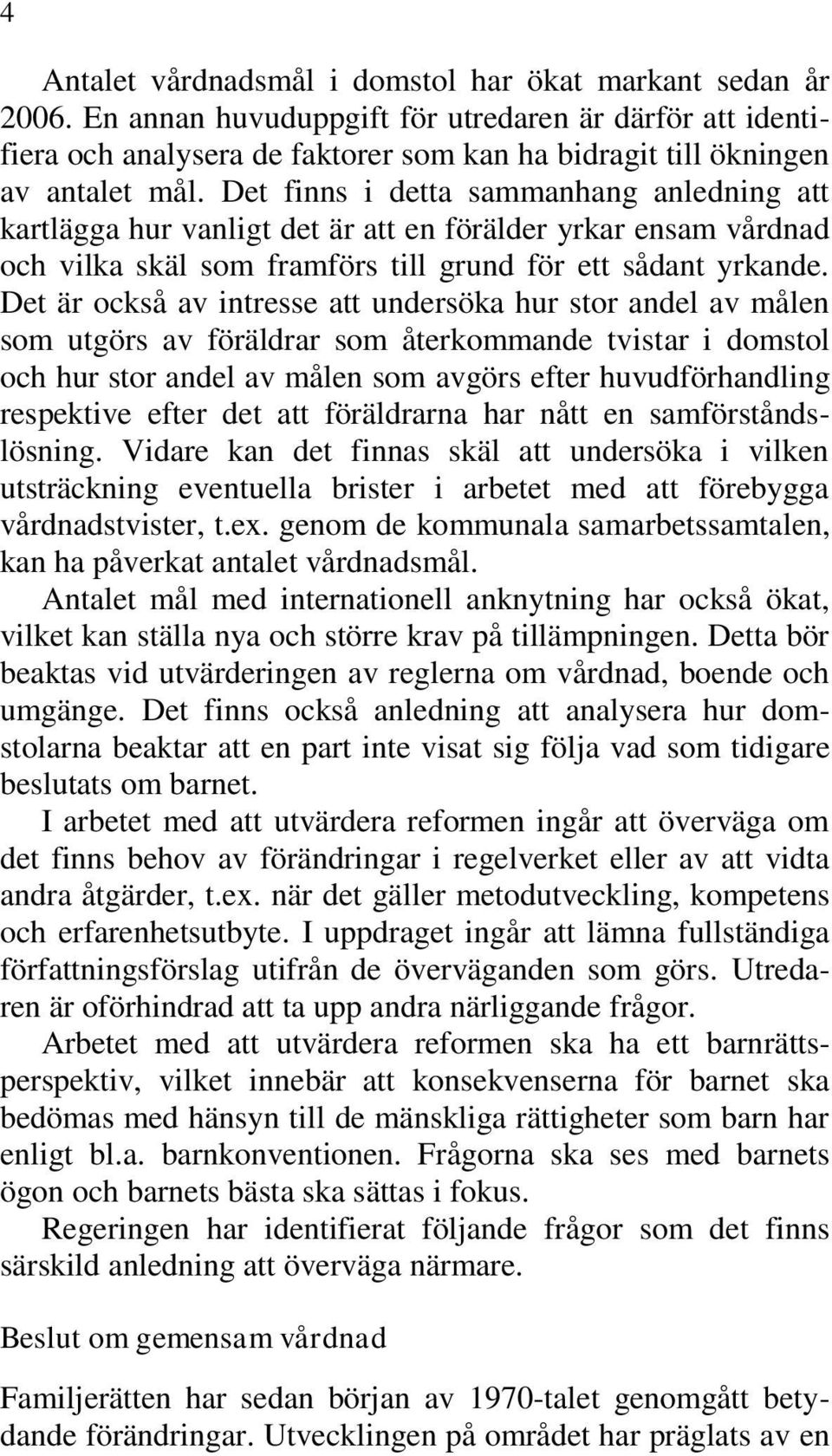 4

Antalet vårdnadsmål i domstol har ökat markant sedan år 2006. En annan huvuduppgift för utredaren är därför att identifiera och analysera de faktorer som kan ha bidragit till ökningen av antalet mål. Det finns i detta sammanhang anledning att kartlägga hur vanligt det är att en förälder yrkar ensam vårdnad och vilka skäl som framförs till grund för ett sådant yrkande. Det är också av intresse att undersöka hur stor andel av målen som utgörs av föräldrar som återkommande tvistar i domstol och hur stor andel av målen som avgörs efter huvudförhandling respektive efter det att föräldrarna har nått en samförståndslösning. Vidare kan det finnas skäl att undersöka i vilken utsträckning eventuella brister i arbetet med att förebygga vårdnadstvister, t.ex. genom de kommunala samarbetssamtalen, kan ha påverkat antalet vårdnadsmål.

Antalet mål med internationell anknytning har också ökat, vilket kan ställa nya och större krav på tillämpningen. Detta bör beaktas vid utvärderingen av reglerna om vårdnad, boende och umgänge. Det finns också anledning att analysera hur domstolarna beaktar att en part inte visat sig följa vad som tidigare beslutats om barnet.

I arbetet med att utvärdera reformen ingår att överväga om det finns behov av förändringar i regelverket eller av att vidta andra åtgärder, t.ex. när det gäller metodutveckling, kompetens och erfarenhetsutbyte. I uppdraget ingår att lämna fullständiga författningsförslag utifrån de överväganden som görs. Utredaren är oförhindrad att ta upp andra närliggande frågor.

Arbetet med att utvärdera reformen ska ha ett barnrättsperspektiv, vilket innebär att konsekvenserna för barnet ska bedömas med hänsyn till de mänskliga rättigheter som barn har enligt bl.a. barnkonventionen. Frågorna ska ses med barnets ögon och barnets bästa ska sättas i fokus.

Regeringen har identifierat följande frågor som det finns särskild anledning att överväga närmare.

Beslut om gemensam vårdnad

Familjerätten har sedan början av 1970-talet genomgått betydande förändringar. Utvecklingen på området har präglats av en